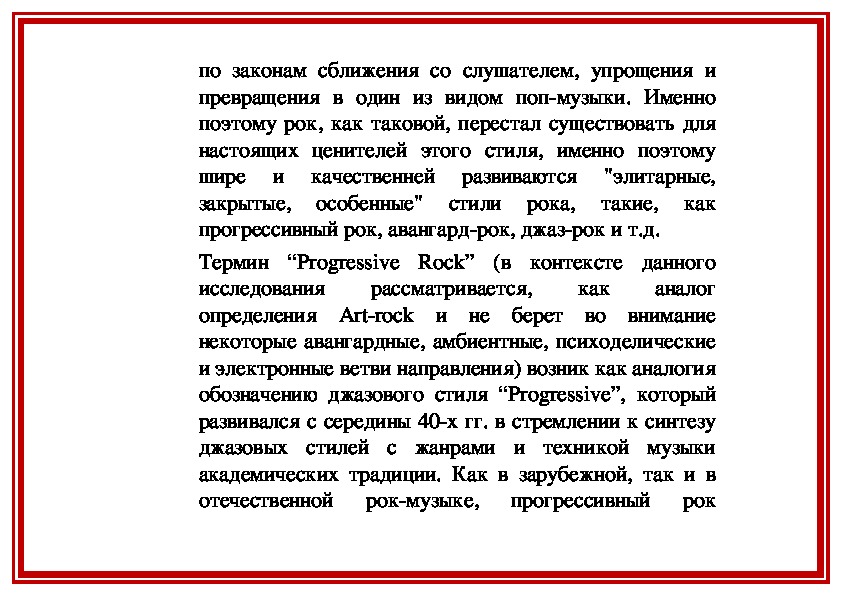 по законам сближения со слушателем, упрощения и превращения в один из видом поп-музыки. Именно поэтому рок, как таковой, перестал существовать для настоящих ценителей этого стиля, именно поэтому шире и качественней развиваются "элитарные, закрытые, особенные" стили рока, такие, как прогрессивный рок, авангард-рок, джаз-рок и т.д.

Термин “Progressive Rock” (в контексте данного исследования рассматривается, как аналог определения Art-rock и не берет во внимание некоторые авангардные, амбиентные, психоделические и электронные ветви направления) возник как аналогия обозначению джазового стиля “Progressive”, который развивался с середины 40-х гг. в стремлении к синтезу джазовых стилей с жанрами и техникой музыки академических традиции. Как в зарубежной, так и в отечественной рок-музыке, прогрессивный рок